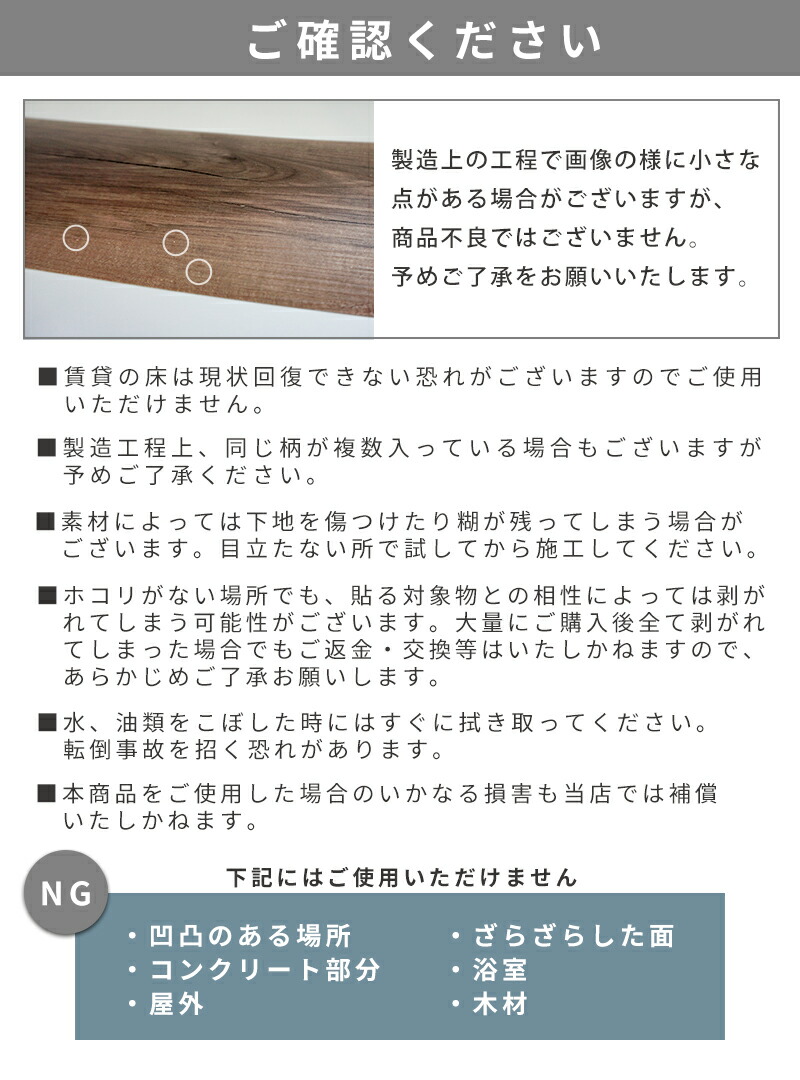 ご確認ください

製造上の工程で画像の様に小さな点がある場合がございますが、商品不良ではございません。予めご了承をお願いいたします。

■賃貸の床は現状回復できない恐れがございますのでご使用いただけません。

■製造工程上、同じ柄が複数入っている場合もございますが予めご了承ください。

■素材によっては下地を傷つけたり糊が残ってしまう場合がございます。目立たない所で試してから施工してください。

■ホコリがない場所でも、貼る対象物との相性によっては剥がれてしまう可能性がございます。大量にご購入後全て剥がれてしまった場合でもご返金・交換等はいたしかねますので、あらかじめご了承お願いします。

■水、油類をこぼした時にはすぐに拭き取ってください。転倒事故を招く恐れがあります。

■本商品をご使用した場合のいかなる損害も当店では補償いたしかねます。

NG

下記にはご使用いただけません

・凹凸のある場所
・コンクリート部分
・屋外

・ざらざらした面
・浴室
・木材